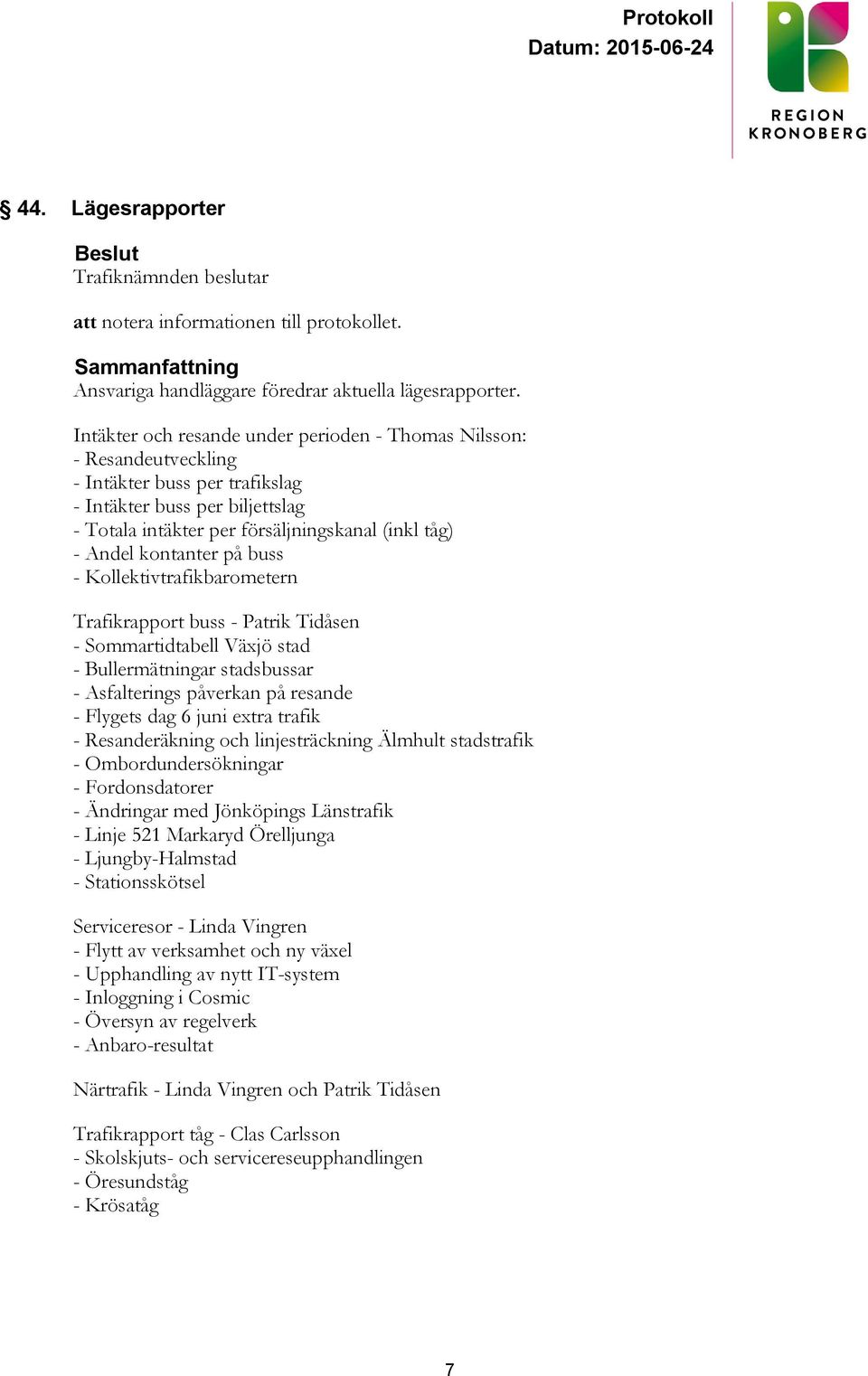 Protokoll
Datum: 2015-06-24

REGION KRONOBERG

§ 44. Lägesrapporter

Beslut
Trafiknämnden beslutar

att notera informationen till protokollet.

Sammanfattning
Ansvariga handläggare föredrar aktuella lägesrapporter.

Intäkter och resande under perioden - Thomas Nilsson:
- Resandeutveckling
- Intäkter buss per trafikslag
- Intäkter buss per biljettslag
- Totala intäkter per försäljningskanal (inkl tåg)
- Andel kontanter på buss
- Kollektivtrafikbarometern

Trafikrapport buss - Patrik Tidåsen
- Sommartidtabell Växjö stad
- Bullermätningar stadsbussar
- Asfalterings påverkan på resande
- Flygets dag 6 juni extra trafik
- Resanderäkning och linjesträckning Älmhult stadstrafik
- Ombordundersökningar
- Fordonsdatorer
- Ändringar med Jönköpings Länstrafik
- Linje 521 Markaryd Örelljunga
- Ljungby-Halmstad
- Stationsskötsel

Serviceresor - Linda Vingren
- Flytt av verksamhet och ny växel
- Upphandling av nytt IT-system
- Inloggning i Cosmic
- Översyn av regelverk
- Anbaro-resultat

Närtrafik - Linda Vingren och Patrik Tidåsen

Trafikrapport tåg - Clas Carlsson
- Skolskjuts- och servicereseupphandlingen
- Öresundståg
- Krösatåg

7